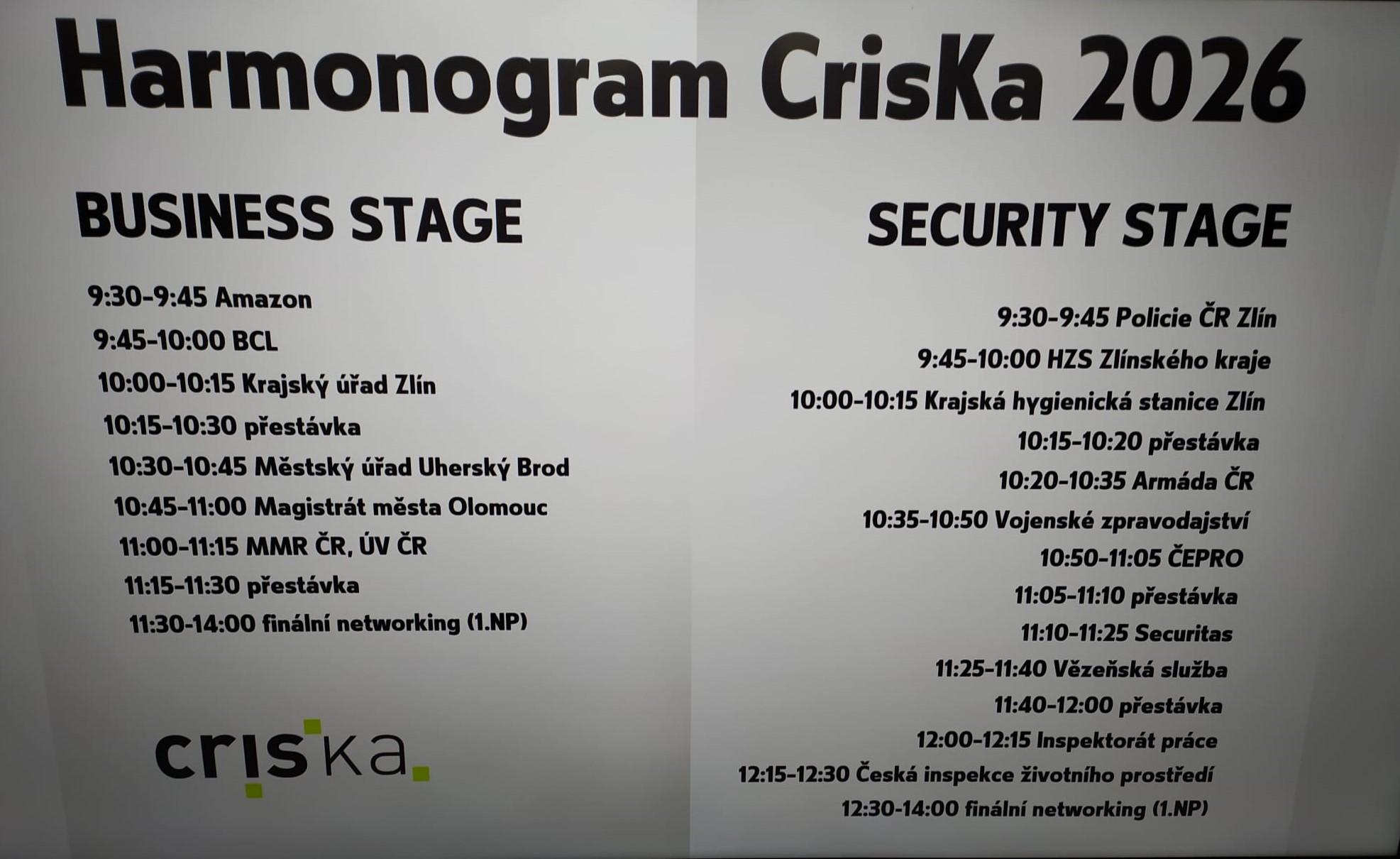 Harmonogram CrisKa 2026

BUSINESS STAGE

9:30-9:45 Amazon
9:45-10:00 BCL
10:00-10:15 Krajský úřad Zlín
10:15-10:30 přestávka
10:30-10:45 Městský úřad Uherský Brod
10:45-11:00 Magistrát města Olomouc
11:00-11:15 MMR ČR, ÚV ČR
11:15-11:30 přestávka
11:30-14:00 finální networking (1.NP)

criska

SECURITY STAGE

9:30-9:45 Policie ČR Zlín
9:45-10:00 HZS Zlínského kraje
10:00-10:15 Krajská hygienická stanice Zlín
10:15-10:20 přestávka
10:20-10:35 Armáda ČR
10:35-10:50 Vojenské zpravodajství
10:50-11:05 ČEPRO
11:05-11:10 přestávka
11:10-11:25 Securitas
11:25-11:40 Vězeňská služba
11:40-12:00 přestávka
12:00-12:15 Inspektorát práce
12:15-12:30 Česká inspekce životního prostředí
12:30-14:00 finální networking (1.NP)